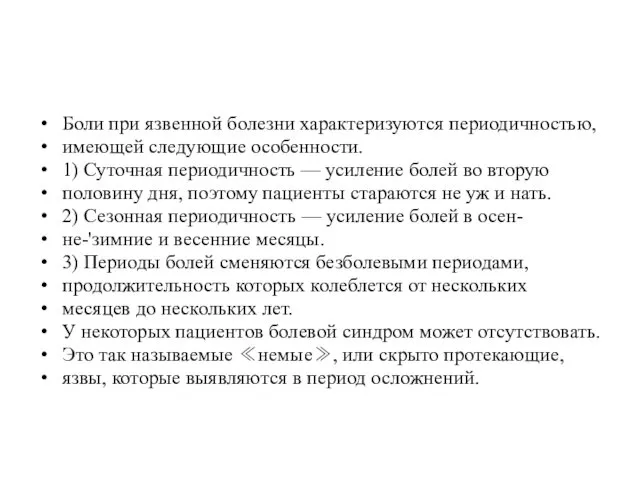 • Боли при язвенной болезни характеризуются периодичностью,
• имеющей следующие особенности.
• 1) Суточная периодичность — усиление болей во вторую
• половину дня, поэтому пациенты стараются не уж и нать.
• 2) Сезонная периодичность — усиление болей в осен-
• не-'зимние и весенние месяцы.
• 3) Периоды болей сменяются безболевыми периодами,
• продолжительность которых колеблется от нескольких
• месяцев до нескольких лет.
• У некоторых пациентов болевой синдром может отсутствовать.
• Это так называемые 《немые》, или скрыто протекающие,
• язвы, которые выявляются в период осложнений.